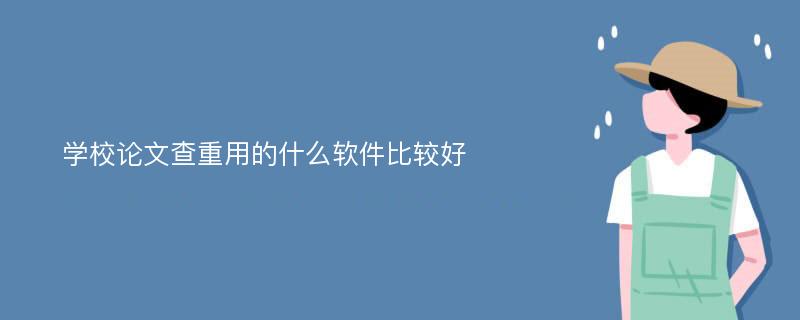 学校论文查重用的什么软件比较好